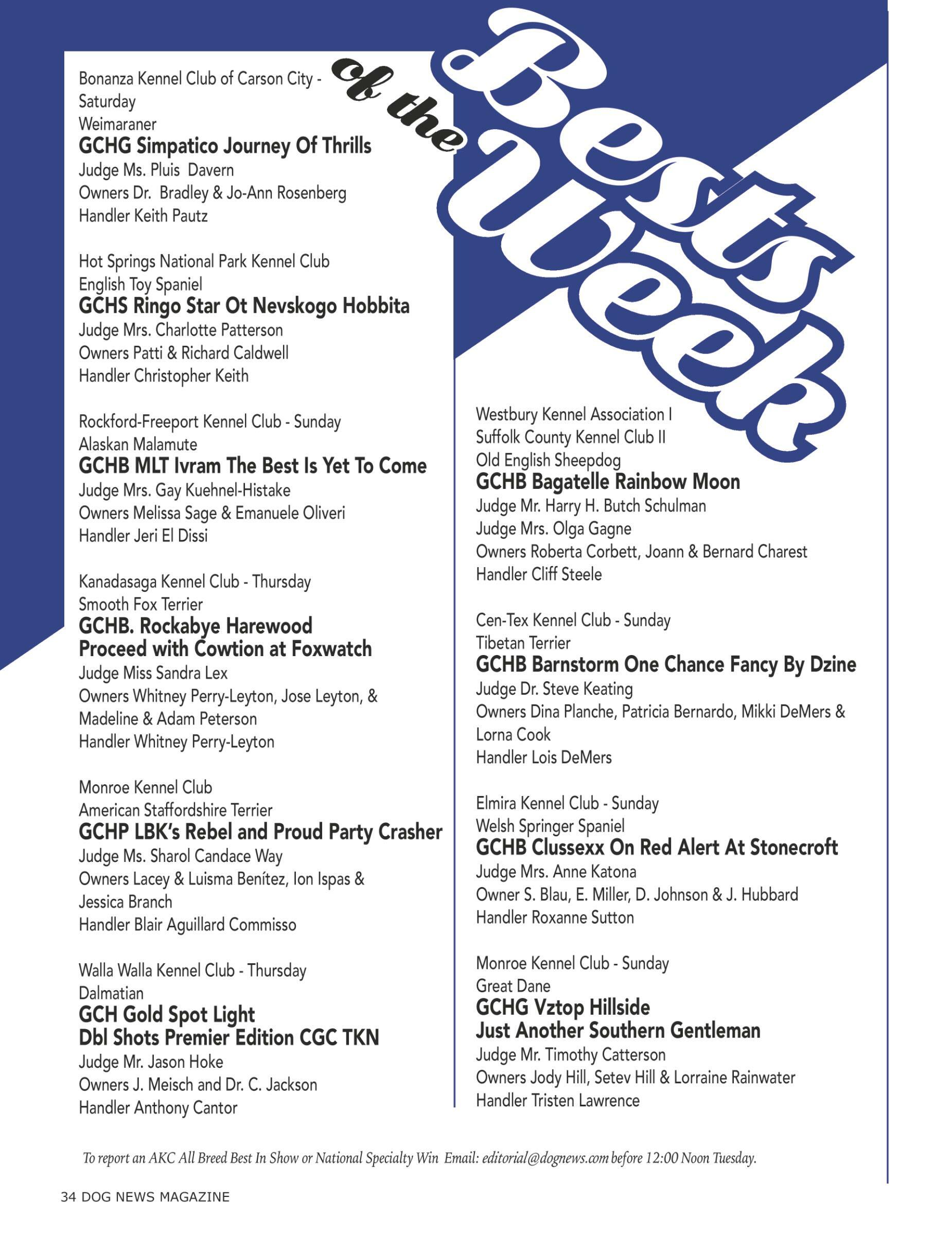 Bests of the Week

Bonanza Kennel Club of Carson City - Saturday
Weimaraner
GCHG Simpatico Journey Of Thrills
Judge Ms. Pluis Davern
Owners Dr. Bradley & Jo-Ann Rosenberg
Handler Keith Pautz

Hot Springs National Park Kennel Club
English Toy Spaniel
GCHS Ringo Star Ot Nevskogo Hobbita
Judge Mrs. Charlotte Patterson
Owners Patti & Richard Caldwell
Handler Christopher Keith

Rockford-Freeport Kennel Club - Sunday
Alaskan Malamute
GCHB MLT Ivram The Best Is Yet To Come
Judge Mrs. Gay Kuehnel-Histake
Owners Melissa Sage & Emanuele Oliveri
Handler Jeri El Dissi

Kanadasaga Kennel Club - Thursday
Smooth Fox Terrier
GCHB. Rockabye Harewood
Proceed with Cowtion at Foxwatch
Judge Miss Sandra Lex
Owners Whitney Perry-Leyton, Jose Leyton, & Madeline & Adam Peterson
Handler Whitney Perry-Leyton

Monroe Kennel Club
American Staffordshire Terrier
GCHP LBK's Rebel and Proud Party Crasher
Judge Ms. Sharol Candace Way
Owners Lacey & Luisma Benítez, Ion Ispas & Jessica Branch
Handler Blair Aguillard Commisso

Walla Walla Kennel Club - Thursday
Dalmatian
GCH Gold Spot Light
Dbl Shots Premier Edition CGC TKN
Judge Mr. Jason Hoke
Owners J. Meisch and Dr. C. Jackson
Handler Anthony Cantor

Westbury Kennel Association I
Suffolk County Kennel Club II
Old English Sheepdog
GCHB Bagatelle Rainbow Moon
Judge Mr. Harry H. Butch Schulman
Judge Mrs. Olga Gagne
Owners Roberta Corbett, Joann & Bernard Charest
Handler Cliff Steele

Cen-Tex Kennel Club - Sunday
Tibetan Terrier
GCHB Barnstorm One Chance Fancy By Dzine
Judge Dr. Steve Keating
Owners Dina Planche, Patricia Bernardo, Mikki DeMers & Lorna Cook
Handler Lois DeMers

Elmira Kennel Club - Sunday
Welsh Springer Spaniel
GCHB Clussexx On Red Alert At Stonecroft
Judge Mrs. Anne Katona
Owner S. Blau, E. Miller, D. Johnson & J. Hubbard
Handler Roxanne Sutton

Monroe Kennel Club - Sunday
Great Dane
GCHG Vztop Hillside
Just Another Southern Gentleman
Judge Mr. Timothy Catterson
Owners Jody Hill, Setev Hill & Lorraine Rainwater
Handler Tristen Lawrence

To report an AKC All Breed Best In Show or National Specialty Win Email: editorial@dognews.com before 12:00 Noon Tuesday.

34 DOG NEWS MAGAZINE